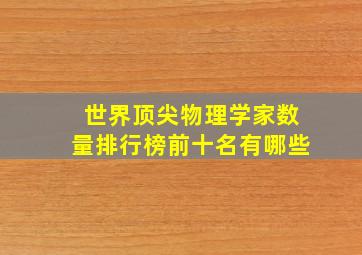 世界顶尖物理学家数量排行榜前十名有哪些